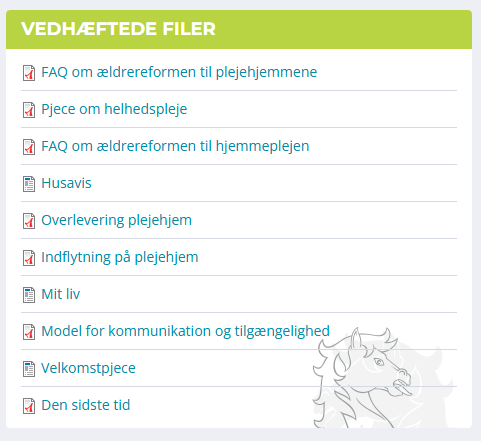 VEDHÆFTEDE FILER

FAQ om ældrereformen til plejehjemmene

Pjece om helhedspleje

FAQ om ældrereformen til hjemmeplejen

Husavis

Overlevering plejehjem

Indflytning på plejehjem

Mit liv

Model for kommunikation og tilgængelighed

Velkomstpjece

Den sidste tid